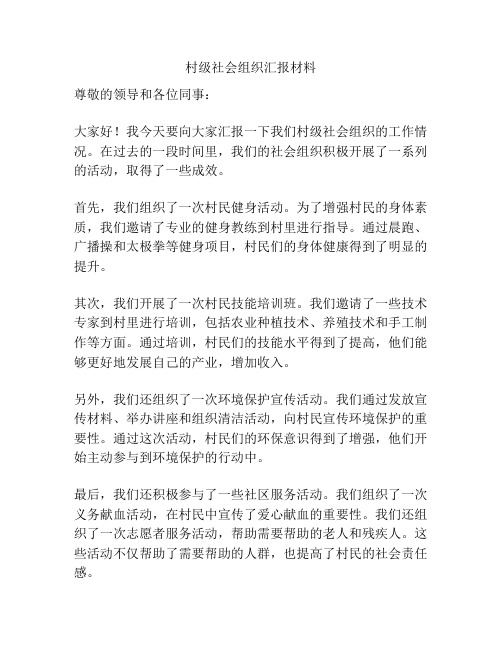 村级社会组织汇报材料

尊敬的领导和各位同事：

大家好！我今天要向大家汇报一下我们村级社会组织的工作情况。在过去的一段时间里，我们的社会组织积极开展了一系列的活动，取得了一些成效。

首先，我们组织了一次村民健身活动。为了增强村民的身体素质，我们邀请了专业的健身教练到村里进行指导。通过晨跑、广播操和太极拳等健身项目，村民们的身体健康得到了明显的提升。

其次，我们开展了一次村民技能培训班。我们邀请了一些技术专家到村里进行培训，包括农业种植技术、养殖技术和手工制作等方面。通过培训，村民们的技能水平得到了提高，他们能够更好地发展自己的产业，增加收入。

另外，我们还组织了一次环境保护宣传活动。我们通过发放宣传材料、举办讲座和组织清洁活动，向村民宣传环境保护的重要性。通过这次活动，村民们的环保意识得到了增强，他们开始主动参与到环境保护的行动中。

最后，我们还积极参与了一些社区服务活动。我们组织了一次义务献血活动，在村民中宣传了爱心献血的重要性。我们还组织了一次志愿者服务活动，帮助需要帮助的老人和残疾人。这些活动不仅帮助了需要帮助的人群，也提高了村民的社会责任感。